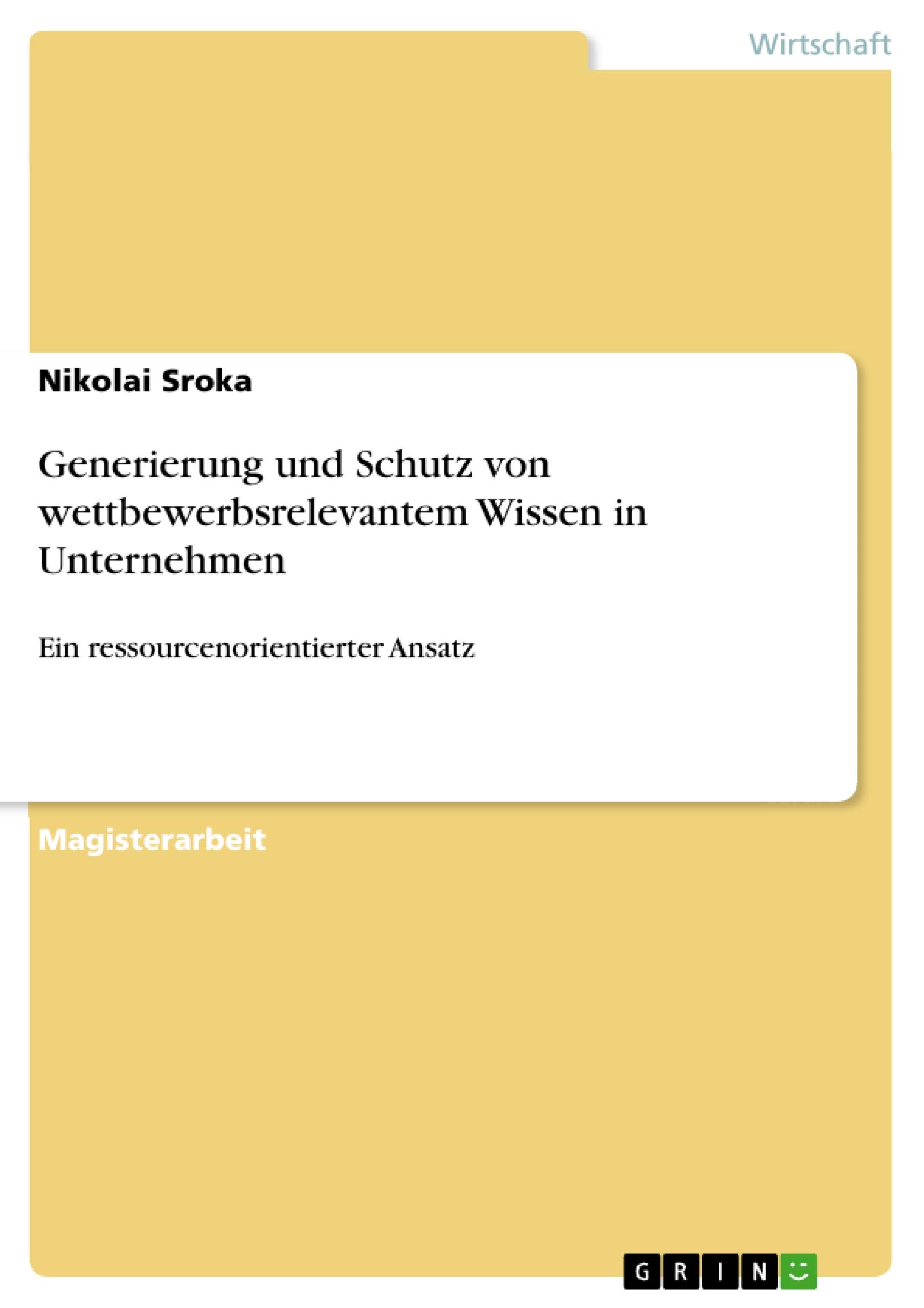 Wirtschaft

Nikolai Sroka

Generierung und Schutz von wettbewerbsrelevantem Wissen in Unternehmen

Ein ressourcenorientierter Ansatz

Magisterarbeit

GRIN